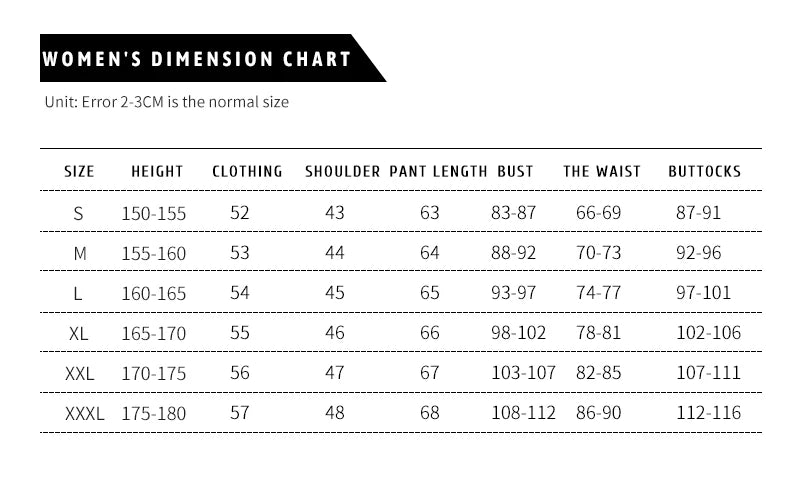 WOMEN'S DIMENSION CHART

Unit: Error 2-3CM is the normal size

| SIZE | HEIGHT | CLOTHING | SHOULDER | PANT LENGTH | BUST | THE WAIST | BUTTOCKS |
|---|---|---|---|---|---|---|---|
| S | 150-155 | 52 | 43 | 63 | 83-87 | 66-69 | 87-91 |
| M | 155-160 | 53 | 44 | 64 | 88-92 | 70-73 | 92-96 |
| L | 160-165 | 54 | 45 | 65 | 93-97 | 74-77 | 97-101 |
| XL | 165-170 | 55 | 46 | 66 | 98-102 | 78-81 | 102-106 |
| XXL | 170-175 | 56 | 47 | 67 | 103-107 | 82-85 | 107-111 |
| XXXL | 175-180 | 57 | 48 | 68 | 108-112 | 86-90 | 112-116 |